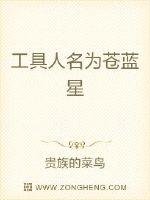 工具人名为苍蓝星

贵族的菜鸟

WWW.ZONGHENG.COM